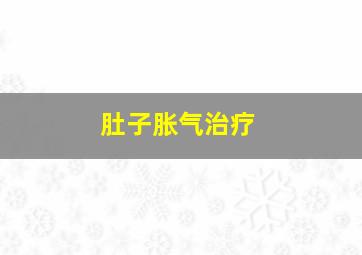 肚子胀气治疗